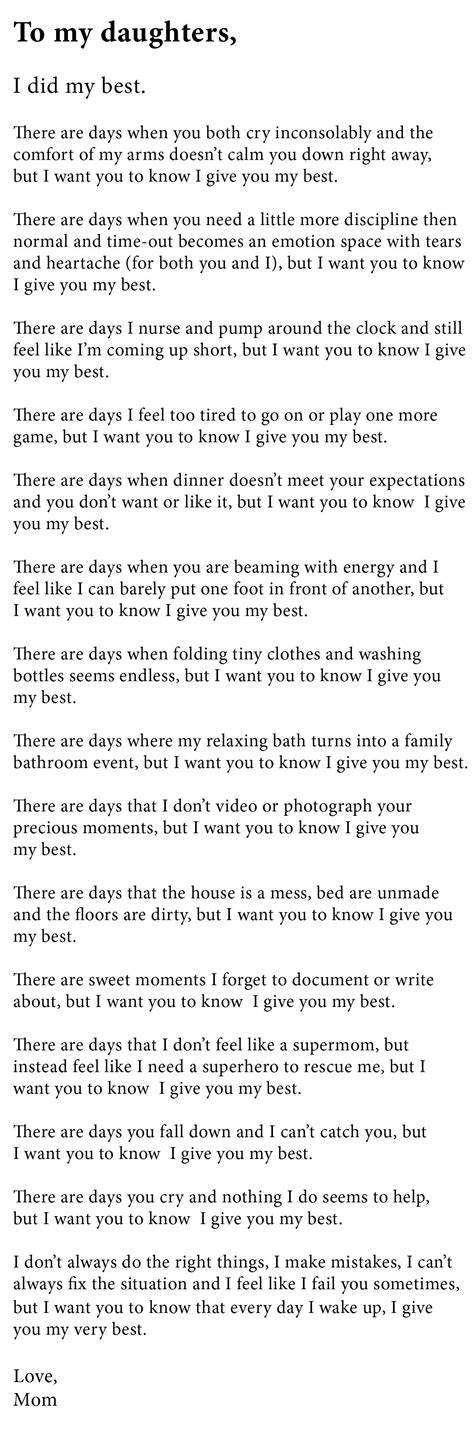 To my daughters,

I did my best.

There are days when you both cry inconsolably and the comfort of my arms doesn't calm you down right away, but I want you to know I give you my best.

There are days when you need a little more discipline then normal and time-out becomes an emotion space with tears and heartache (for both you and I), but I want you to know I give you my best.

There are days I nurse and pump around the clock and still feel like I'm coming up short, but I want you to know I give you my best.

There are days I feel too tired to go on or play one more game, but I want you to know I give you my best.

There are days when dinner doesn't meet your expectations and you don't want or like it, but I want you to know I give you my best.

There are days when you are beaming with energy and I feel like I can barely put one foot in front of another, but I want you to know I give you my best.

There are days when folding tiny clothes and washing bottles seems endless, but I want you to know I give you my best.

There are days where my relaxing bath turns into a family bathroom event, but I want you to know I give you my best.

There are days that I don't video or photograph your precious moments, but I want you to know I give you my best.

There are days that the house is a mess, bed are unmade and the floors are dirty, but I want you to know I give you my best.

There are sweet moments I forget to document or write about, but I want you to know I give you my best.

There are days that I don't feel like a supermom, but instead feel like I need a superhero to rescue me, but I want you to know I give you my best.

There are days you fall down and I can't catch you, but I want you to know I give you my best.

There are days you cry and nothing I do seems to help, but I want you to know I give you my best.

I don't always do the right things, I make mistakes, I can't always fix the situation and I feel like I fail you sometimes, but I want you to know that every day I wake up, I give you my very best.

Love,
Mom